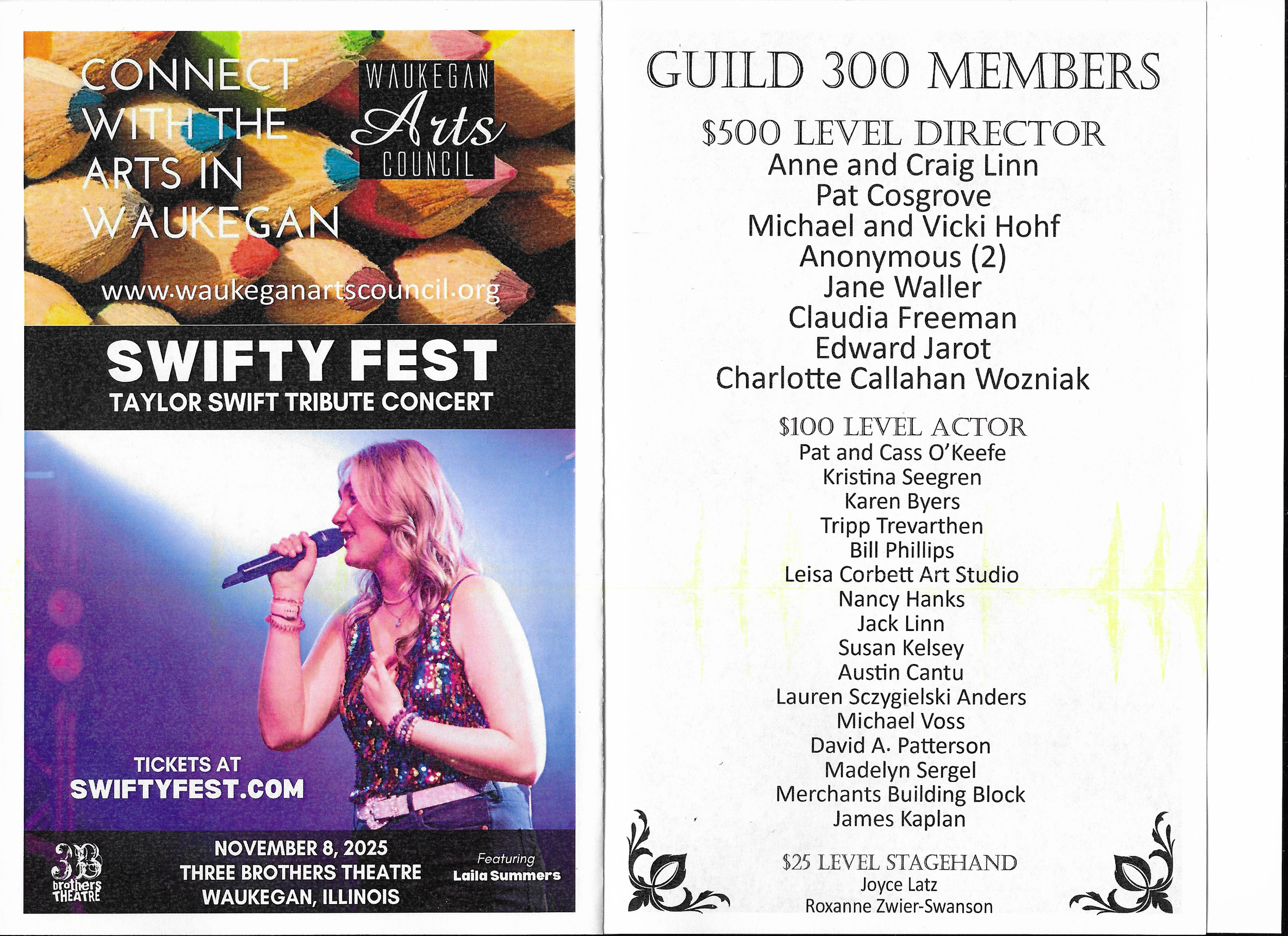 CONNECT WITH THE ARTS IN WAUKEGAN

WAUKEGAN
Arts
COUNCIL

www.waukeganartscouncil.org

SWIFTY FEST
TAYLOR SWIFT TRIBUTE CONCERT

TICKETS AT
SWIFTYFEST.COM

3B
brothers
THEATRE

NOVEMBER 8, 2025
THREE BROTHERS THEATRE
WAUKEGAN, ILLINOIS

Featuring
Laila Summers

GUILD 300 MEMBERS

$500 LEVEL DIRECTOR
Anne and Craig Linn
Pat Cosgrove
Michael and Vicki Hohf
Anonymous (2)
Jane Waller
Claudia Freeman
Edward Jarot
Charlotte Callahan Wozniak

$100 LEVEL ACTOR
Pat and Cass O'Keefe
Kristina Seegren
Karen Byers
Tripp Trevarthen
Bill Phillips
Leisa Corbett Art Studio
Nancy Hanks
Jack Linn
Susan Kelsey
Austin Cantu
Lauren Sczygielski Anders
Michael Voss
David A. Patterson
Madelyn Sergel
Merchants Building Block
James Kaplan

$25 LEVEL STAGEHAND
Joyce Latz
Roxanne Zwier-Swanson